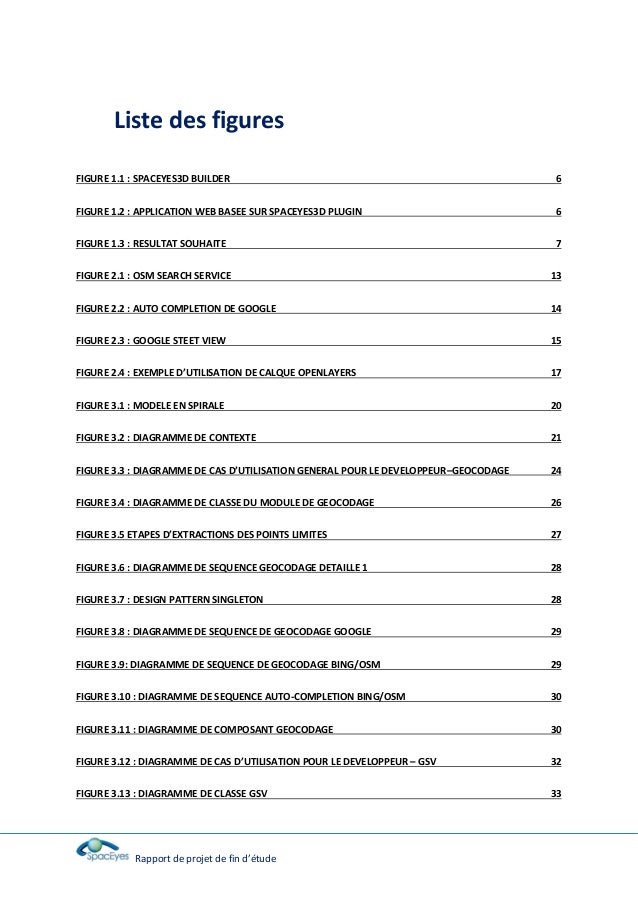 Liste des figures

FIGURE 1.1 : SPACEYES3D BUILDER 6

FIGURE 1.2 : APPLICATION WEB BASEE SUR SPACEYES3D PLUGIN 6

FIGURE 1.3 : RESULTAT SOUHAITE 7

FIGURE 2.1 : OSM SEARCH SERVICE 13

FIGURE 2.2 : AUTO COMPLETION DE GOOGLE 14

FIGURE 2.3 : GOOGLE STEET VIEW 15

FIGURE 2.4 : EXEMPLE D'UTILISATION DE CALQUE OPENLAYERS 17

FIGURE 3.1 : MODELE EN SPIRALE 20

FIGURE 3.2 : DIAGRAMME DE CONTEXTE 21

FIGURE 3.3 : DIAGRAMME DE CAS D'UTILISATION GENERAL POUR LE DEVELOPPEUR–GEOCODAGE 24

FIGURE 3.4 : DIAGRAMME DE CLASSE DU MODULE DE GEOCODAGE 26

FIGURE 3.5 ETAPES D'EXTRACTIONS DES POINTS LIMITES 27

FIGURE 3.6 : DIAGRAMME DE SEQUENCE GEOCODAGE DETAILLE 1 28

FIGURE 3.7 : DESIGN PATTERN SINGLETON 28

FIGURE 3.8 : DIAGRAMME DE SEQUENCE DE GEOCODAGE GOOGLE 29

FIGURE 3.9: DIAGRAMME DE SEQUENCE DE GEOCODAGE BING/OSM 29

FIGURE 3.10 : DIAGRAMME DE SEQUENCE AUTO-COMPLETION BING/OSM 30

FIGURE 3.11 : DIAGRAMME DE COMPOSANT GEOCODAGE 30

FIGURE 3.12 : DIAGRAMME DE CAS D'UTILISATION POUR LE DEVELOPPEUR – GSV 32

FIGURE 3.13 : DIAGRAMME DE CLASSE GSV 33

SpacEyes Rapport de projet de fin d'étude